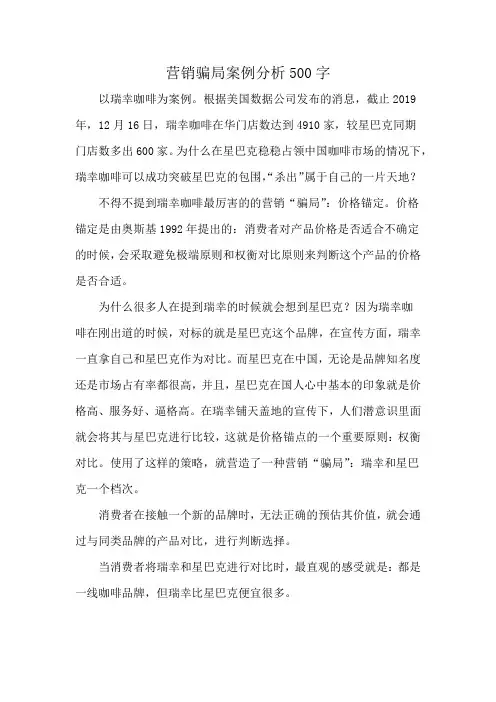 营销骗局案例分析500字

以瑞幸咖啡为案例。根据美国数据公司发布的消息，截止2019年，12月16日，瑞幸咖啡在华门店数达到4910家，较星巴克同期门店数多出600家。为什么在星巴克稳稳占领中国咖啡市场的情况下，瑞幸咖啡可以成功突破星巴克的包围，“杀出”属于自己的一片天地？

不得不提到瑞幸咖啡最厉害的的营销“骗局”：价格锚定。价格锚定是由奥斯基1992年提出的：消费者对产品价格是否适合不确定的时候，会采取避免极端原则和权衡对比原则来判断这个产品的价格是否合适。

为什么很多人在提到瑞幸的时候就会想到星巴克？因为瑞幸咖啡在刚出道的时候，对标的就是星巴克这个品牌，在宣传方面，瑞幸一直拿自己和星巴克作为对比。而星巴克在中国，无论是品牌知名度还是市场占有率都很高，并且，星巴克在国人心中基本的印象就是价格高、服务好、逼格高。在瑞幸铺天盖地的宣传下，人们潜意识里面就会将其与星巴克进行比较，这就是价格锚点的一个重要原则：权衡对比。使用了这样的策略，就营造了一种营销“骗局”：瑞幸和星巴克一个档次。

消费者在接触一个新的品牌时，无法正确的预估其价值，就会通过与同类品牌的产品对比，进行判断选择。

当消费者将瑞幸和星巴克进行对比时，最直观的感受就是：都是一线咖啡品牌，但瑞幸比星巴克便宜很多。